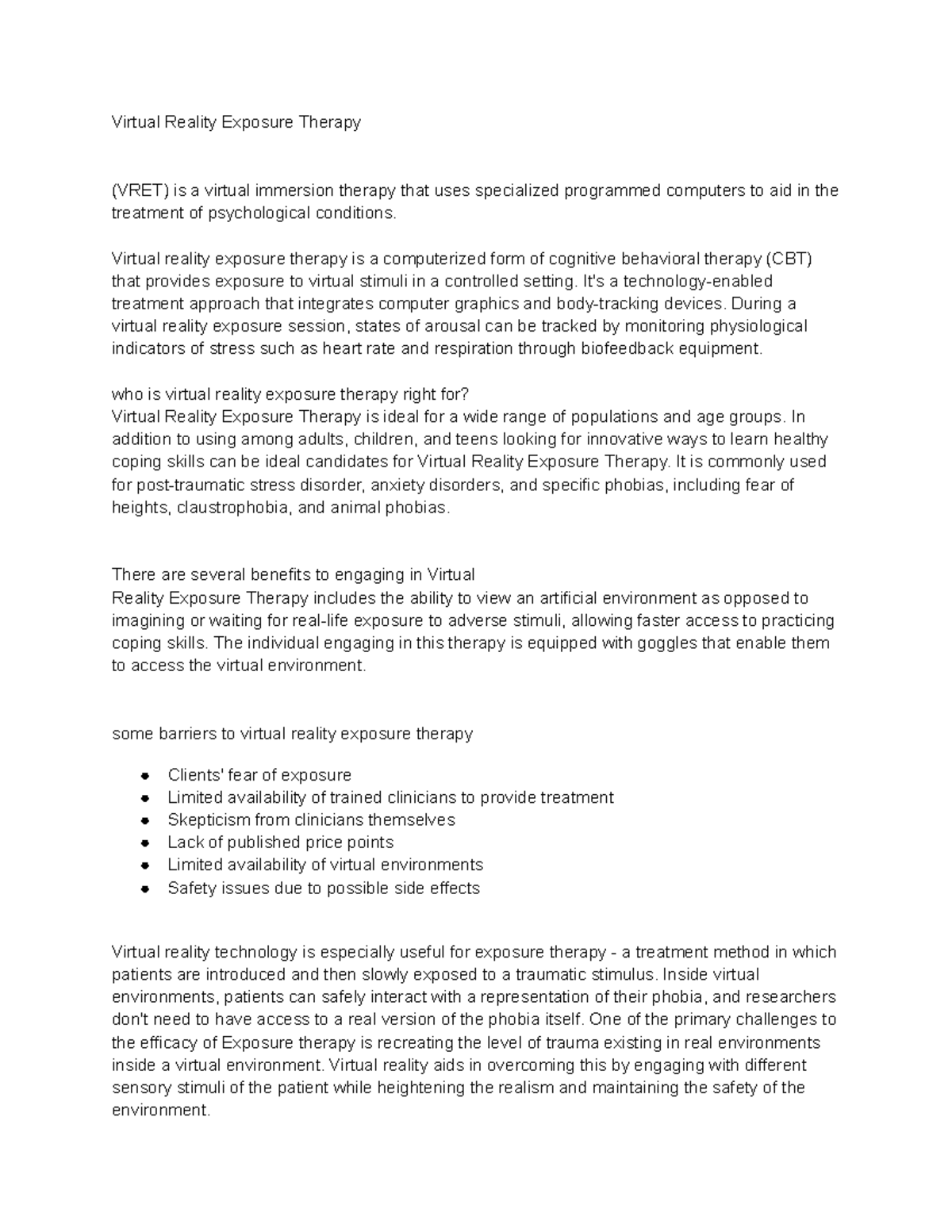 Virtual Reality Exposure Therapy

(VRET) is a virtual immersion therapy that uses specialized programmed computers to aid in the treatment of psychological conditions.

Virtual reality exposure therapy is a computerized form of cognitive behavioral therapy (CBT) that provides exposure to virtual stimuli in a controlled setting. It's a technology-enabled treatment approach that integrates computer graphics and body-tracking devices. During a virtual reality exposure session, states of arousal can be tracked by monitoring physiological indicators of stress such as heart rate and respiration through biofeedback equipment.

who is virtual reality exposure therapy right for?
Virtual Reality Exposure Therapy is ideal for a wide range of populations and age groups. In addition to using among adults, children, and teens looking for innovative ways to learn healthy coping skills can be ideal candidates for Virtual Reality Exposure Therapy. It is commonly used for post-traumatic stress disorder, anxiety disorders, and specific phobias, including fear of heights, claustrophobia, and animal phobias.

There are several benefits to engaging in Virtual
Reality Exposure Therapy includes the ability to view an artificial environment as opposed to imagining or waiting for real-life exposure to adverse stimuli, allowing faster access to practicing coping skills. The individual engaging in this therapy is equipped with goggles that enable them to access the virtual environment.

some barriers to virtual reality exposure therapy

- Clients' fear of exposure
- Limited availability of trained clinicians to provide treatment
- Skepticism from clinicians themselves
- Lack of published price points
- Limited availability of virtual environments
- Safety issues due to possible side effects

Virtual reality technology is especially useful for exposure therapy - a treatment method in which patients are introduced and then slowly exposed to a traumatic stimulus. Inside virtual environments, patients can safely interact with a representation of their phobia, and researchers don't need to have access to a real version of the phobia itself. One of the primary challenges to the efficacy of Exposure therapy is recreating the level of trauma existing in real environments inside a virtual environment. Virtual reality aids in overcoming this by engaging with different sensory stimuli of the patient while heightening the realism and maintaining the safety of the environment.